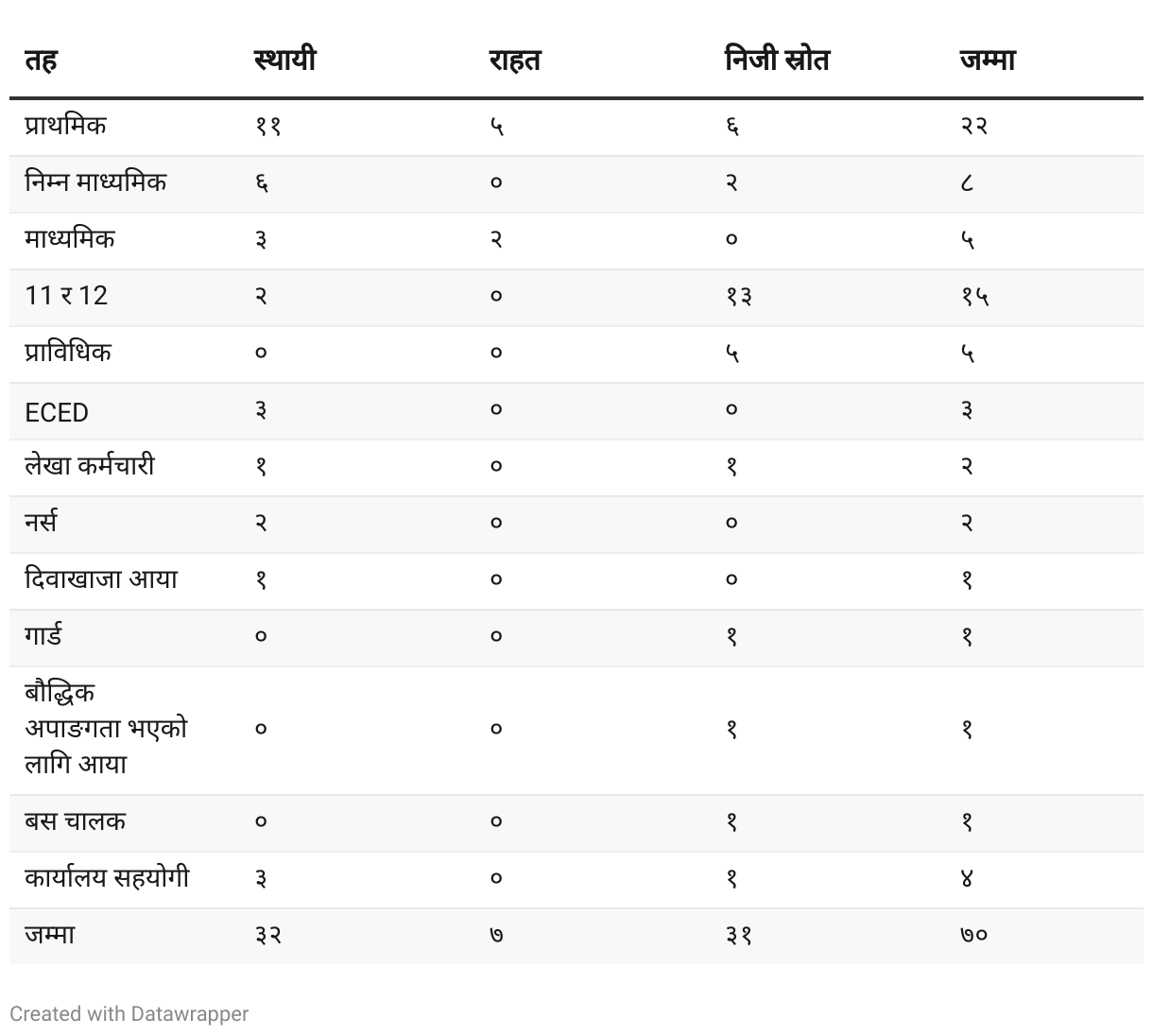 | तह | स्थायी | राहत | निजी स्रोत | जम्मा |
|---|---|---|---|---|
| प्राथमिक | ११ | ५ | ६ | २२ |
| निम्न माध्यमिक | ६ | ० | २ | ८ |
| माध्यमिक | ३ | २ | ० | ५ |
| 11 र 12 | २ | ० | १३ | १५ |
| प्राविधिक | ० | ० | ५ | ५ |
| ECED | ३ | ० | ० | ३ |
| लेखा कर्मचारी | १ | ० | १ | २ |
| नर्स | २ | ० | ० | २ |
| दिवाखाजा आया | १ | ० | ० | १ |
| गार्ड | ० | ० | १ | १ |
| बौद्धिक अपाङगता भएको लागि आया | ० | ० | १ | १ |
| बस चालक | ० | ० | १ | १ |
| कार्यालय सहयोगी | ३ | ० | १ | ४ |
| जम्मा | ३२ | ७ | ३१ | ७० |

Created with Datawrapper